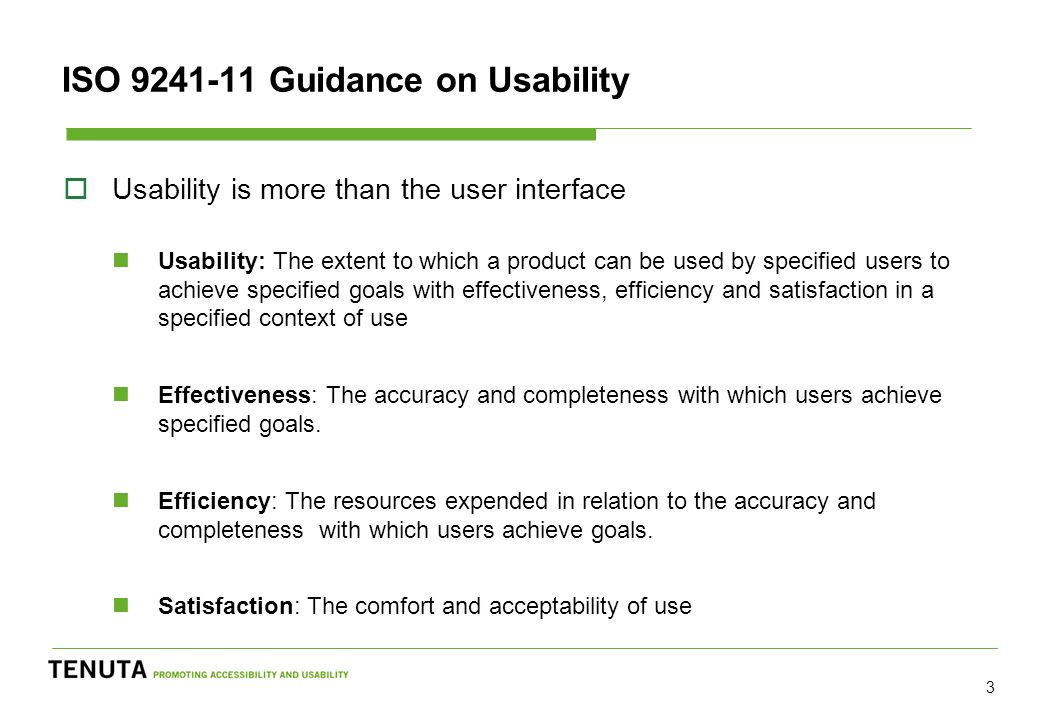 ISO 9241-11 Guidance on Usability

Usability is more than the user interface

Usability: The extent to which a product can be used by specified users to achieve specified goals with effectiveness, efficiency and satisfaction in a specified context of use

Effectiveness: The accuracy and completeness with which users achieve specified goals.

Efficiency: The resources expended in relation to the accuracy and completeness with which users achieve goals.

Satisfaction: The comfort and acceptability of use

TENUTA PROMOTING ACCESSIBILITY AND USABILITY

3